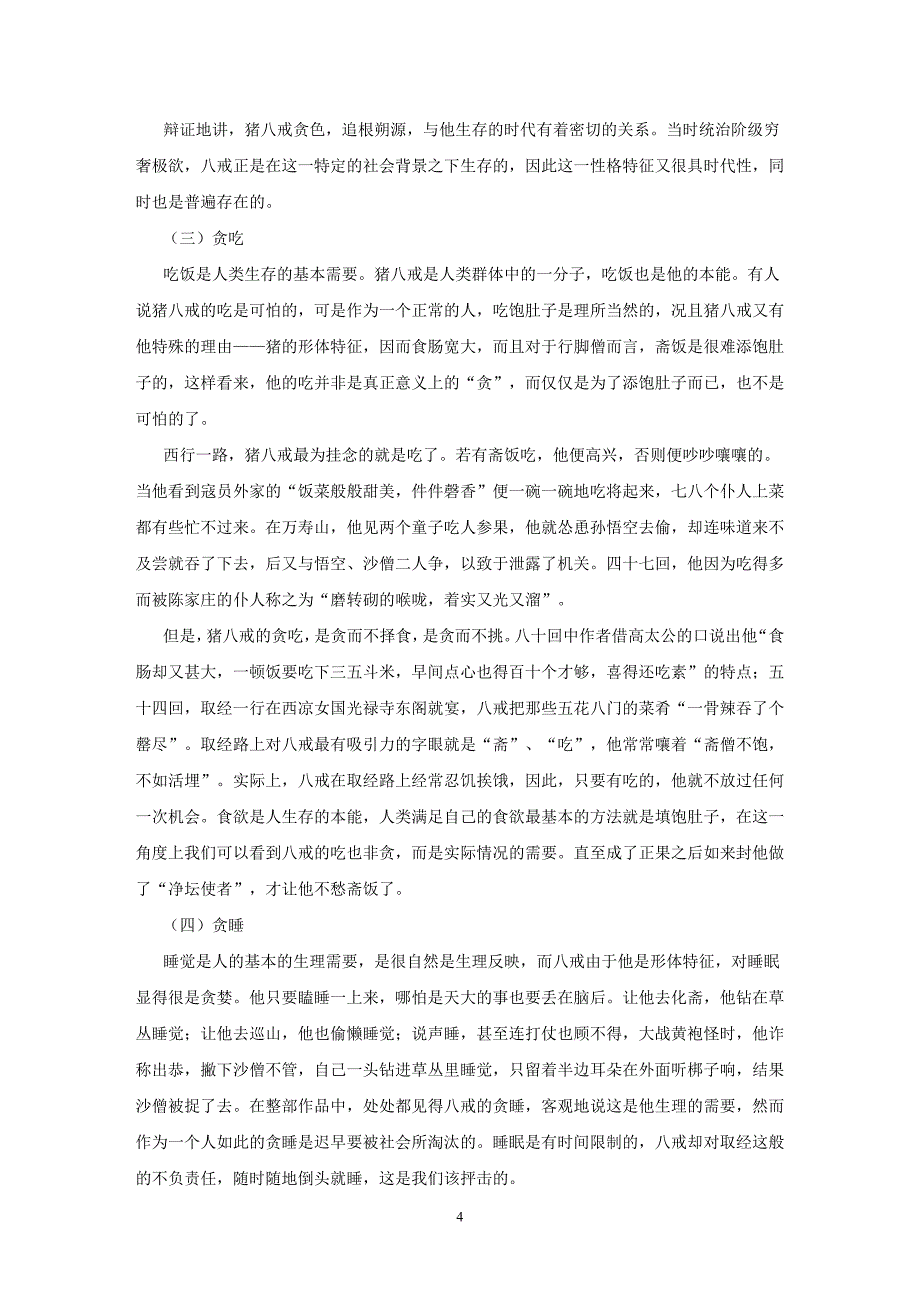 辩证地讲，猪八戒贪色，追根朔源，与他生存的时代有着密切的关系。当时统治阶级穷奢极欲，八戒正是在这一特定的社会背景之下生存的，因此这一性格特征又很具时代性，同时也是普遍存在的。

（三）贪吃

吃饭是人类生存的基本需要。猪八戒是人类群体中的一分子，吃饭也是他的本能。有人说猪八戒的吃是可怕的，可是作为一个正常的人，吃饱肚子是理所当然的，况且猪八戒又有他特殊的理由——猪的形体特征，因而食肠宽大，而且对于行脚僧而言，斋饭是很难添饱肚子的，这样看来，他的吃并非是真正意义上的“贪”，而仅仅是为了添饱肚子而已，也不是可怕的了。

西行一路，猪八戒最为挂念的就是吃了。若有斋饭吃，他便高兴，否则便吵吵嚷嚷的。当他看到寇员外家的“饭菜般般甜美，件件馨香”便一碗一碗地吃将起来，七八个仆人上菜都有些忙不过来。在万寿山，他见两个童子吃人参果，他就怂恿孙悟空去偷，却连味道来不及尝就吞了下去，后又与悟空、沙僧二人争，以致于泄露了机关。四十七回，他因为吃得多而被陈家庄的仆人称之为“磨转砌的喉咙，着实又光又溜”。

但是，猪八戒的贪吃，是贪而不择食，是贪而不挑。八十回中作者借高太公的口说出他“食肠却又甚大，一顿饭要吃下三五斗米，早间点心也得百十个才够，喜得还吃素”的特点；五十四回，取经一行在西凉女国光禄寺东阁就宴，八戒把那些五花八门的菜肴“一骨辣吞了个罄尽”。取经路上对八戒最有吸引力的字眼就是“斋”、“吃”，他常常嚷着“斋僧不饱，不如活埋”。实际上，八戒在取经路上经常忍饥挨饿，因此，只要有吃的，他就不放过任何一次机会。食欲是人生存的本能，人类满足自己的食欲最基本的方法就是填饱肚子，在这一角度上我们可以看到八戒的吃也非贪，而是实际情况的需要。直至成了正果之后如来封他做了“净坛使者”，才让他不愁斋饭了。

（四）贪睡

睡觉是人的基本的生理需要，是很自然是生理反映，而八戒由于他是形体特征，对睡眠显得很是贪婪。他只要瞌睡一上来，哪怕是天大的事也要丢在脑后。让他去化斋，他钻在草丛睡觉；让他去巡山，他也偷懒睡觉；说声睡，甚至连打仗也顾不得，大战黄袍怪时，他诈称出恭，撇下沙僧不管，自己一头钻进草丛里睡觉，只留着半边耳朵在外面听梆子响，结果沙僧被捉了去。在整部作品中，处处都见得八戒的贪睡，客观地说这是他生理的需要，然而作为一个人如此的贪睡是迟早要被社会所淘汰的。睡眠是有时间限制的，八戒却对取经这般的不负责任，随时随地倒头就睡，这是我们该抨击的。

4